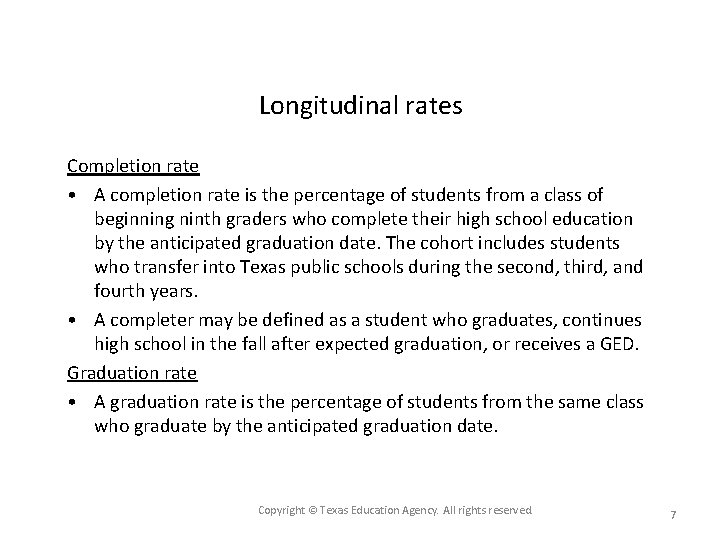 Longitudinal rates

Completion rate

• A completion rate is the percentage of students from a class of beginning ninth graders who complete their high school education by the anticipated graduation date. The cohort includes students who transfer into Texas public schools during the second, third, and fourth years.

• A completer may be defined as a student who graduates, continues high school in the fall after expected graduation, or receives a GED.

Graduation rate

• A graduation rate is the percentage of students from the same class who graduate by the anticipated graduation date.

Copyright © Texas Education Agency. All rights reserved

7